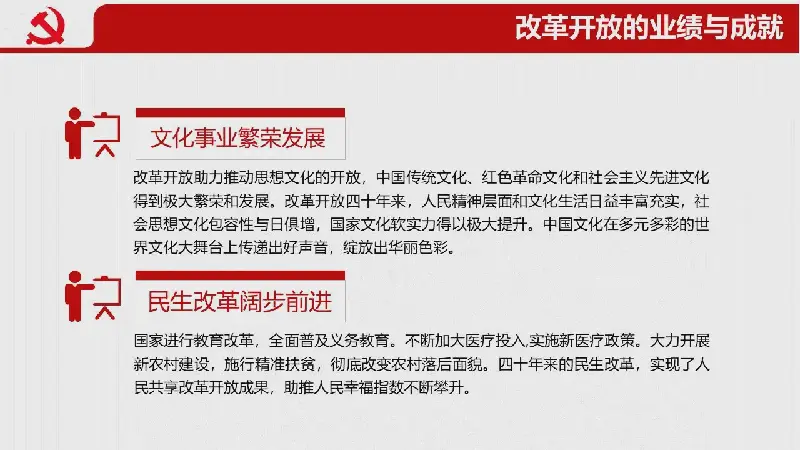 改革开放的业绩与成就

文化事业繁荣发展

改革开放助力推动思想文化的开放，中国传统文化、红色革命文化和社会主义先进文化得到极大繁荣和发展。改革开放四十年来，人民精神层面和文化生活日益丰富充实，社会思想文化包容性与日俱增，国家文化软实力得以极大提升。中国文化在多元多彩的世界文化大舞台上传递出好声音，绽放出华丽色彩。

民生改革阔步前进

国家进行教育改革，全面普及义务教育。不断加大医疗投入,实施新医疗政策。大力开展新农村建设，施行精准扶贫，彻底改变农村落后面貌。四十年来的民生改革，实现了人民共享改革开放成果，助推人民幸福指数不断攀升。